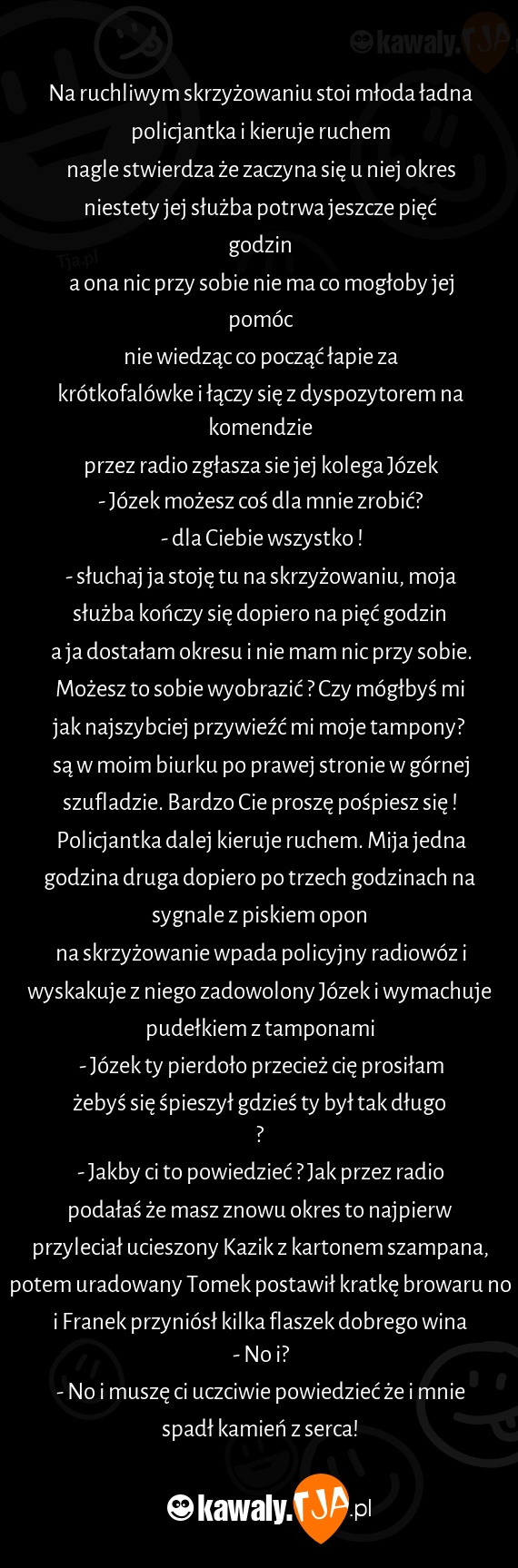 kawaly.TJA

Tja.pl

Na ruchliwym skrzyżowaniu stoi młoda ładna policjantka i kieruje ruchem
nagle stwierdza że zaczyna się u niej okres niestety jej służba potrwa jeszcze pięć godzin
a ona nic przy sobie nie ma co mogłoby jej pomóc
nie wiedząc co począć łapie za krótkofalówke i łączy się z dyspozytorem na komendzie
przez radio zgłasza sie jej kolega Józek
- Józek możesz coś dla mnie zrobić?
- dla Ciebie wszystko !
- słuchaj ja stoję tu na skrzyżowaniu, moja służba kończy się dopiero na pięć godzin
a ja dostałam okresu i nie mam nic przy sobie. Możesz to sobie wyobrazić ? Czy mógłbyś mi jak najszybciej przywieźć mi moje tampony?
są w moim biurku po prawej stronie w górnej szufladzie. Bardzo Cie proszę pośpiesz się !
Policjantka dalej kieruje ruchem. Mija jedna godzina druga dopiero po trzech godzinach na sygnale z piskiem opon
na skrzyżowanie wpada policyjny radiowóz i wyskakuje z niego zadowolony Józek i wymachuje pudełkiem z tamponami
- Józek ty pierdoło przecież cię prosiłam żebyś się śpieszył gdzieś ty był tak długo ?
- Jakby ci to powiedzieć ? Jak przez radio podałaś że masz znowu okres to najpierw przyleciał ucieszony Kazik z kartonem szampana, potem uradowany Tomek postawił kratkę browaru no i Franek przyniósł kilka flaszek dobrego wina
- No i?
- No i muszę ci uczciwie powiedzieć że i mnie spadł kamień z serca!

kawaly.TJA.pl